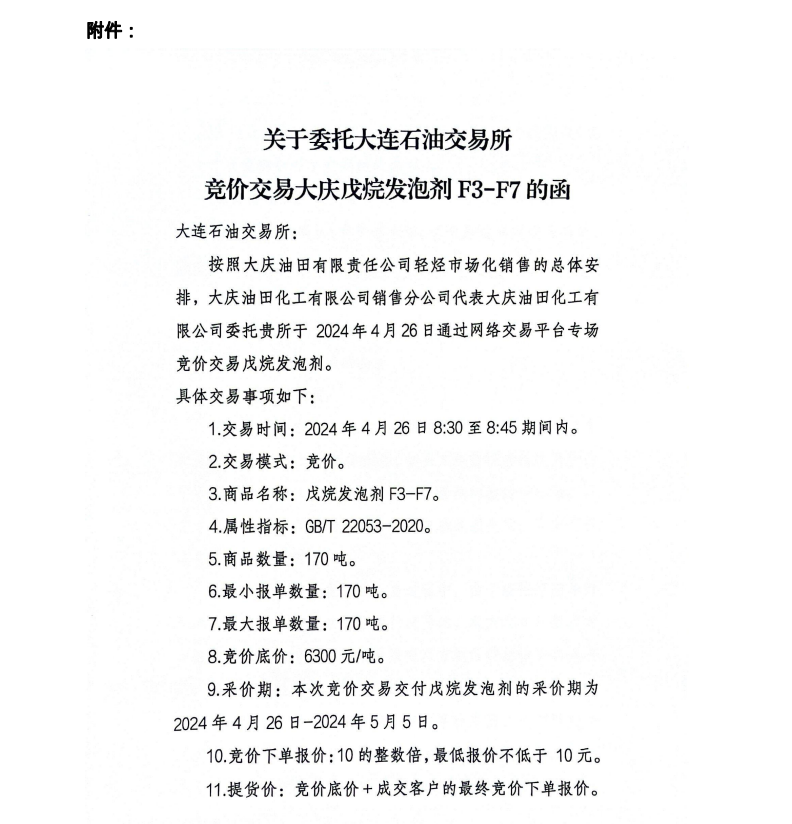 附件：

关于委托大连石油交易所
竞价交易大庆戊烷发泡剂 F3-F7 的函

大连石油交易所：

按照大庆油田有限责任公司轻烃市场化销售的总体安排，大庆油田化工有限公司销售分公司代表大庆油田化工有限公司委托贵所于 2024 年 4 月 26 日通过网络交易平台专场竞价交易戊烷发泡剂。

具体交易事项如下：

1.交易时间：2024 年 4 月 26 日 8:30 至 8:45 期间内。

2.交易模式：竞价。

3.商品名称：戊烷发泡剂 F3-F7。

4.属性指标：GB/T 22053-2020。

5.商品数量：170 吨。

6.最小报单数量：170 吨。

7.最大报单数量：170 吨。

8.竞价底价：6300 元/吨。

9.采价期：本次竞价交易交付戊烷发泡剂的采价期为 2024 年 4 月 26 日-2024 年 5 月 5 日。

10.竞价下单报价：10 的整数倍，最低报价不低于 10 元。

11.提货价：竞价底价＋成交客户的最终竞价下单报价。